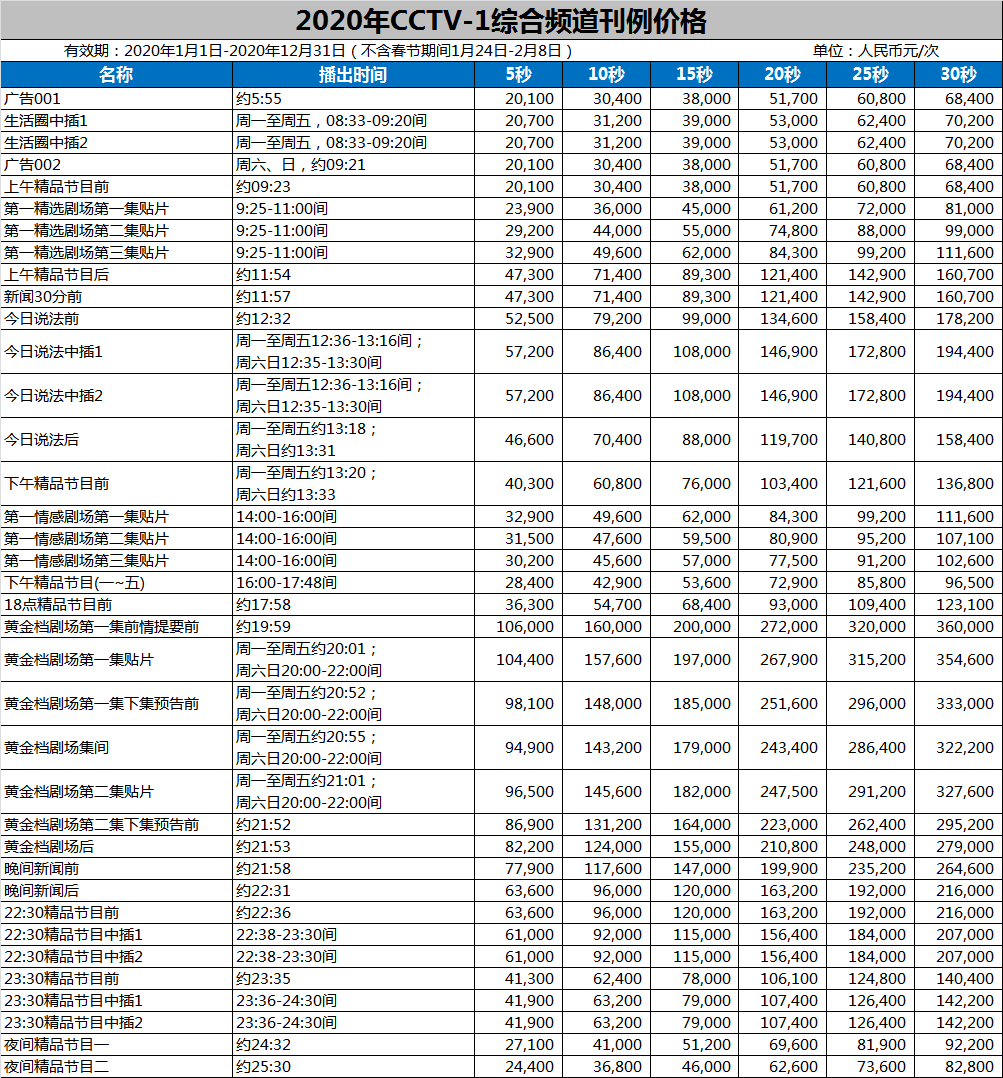 2020年CCTV-1综合频道刊例价格

有效期：2020年1月1日-2020年12月31日（不含春节期间1月24日-2月8日）

单位：人民币元/次

| 名称 | 播出时间 | 5秒 | 10秒 | 15秒 | 20秒 | 25秒 | 30秒 |
|---|---|---|---|---|---|---|---|
| 广告001 | 约5:55 | 20,100 | 30,400 | 38,000 | 51,700 | 60,800 | 68,400 |
| 生活圈中插1 | 周一至周五，08:33-09:20间 | 20,700 | 31,200 | 39,000 | 53,000 | 62,400 | 70,200 |
| 生活圈中插2 | 周一至周五，08:33-09:20间 | 20,700 | 31,200 | 39,000 | 53,000 | 62,400 | 70,200 |
| 广告002 | 周六、日，约09:21 | 20,100 | 30,400 | 38,000 | 51,700 | 60,800 | 68,400 |
| 上午精品节目前 | 约09:23 | 20,100 | 30,400 | 38,000 | 51,700 | 60,800 | 68,400 |
| 第一精选剧场第一集贴片 | 9:25-11:00间 | 23,900 | 36,000 | 45,000 | 61,200 | 72,000 | 81,000 |
| 第一精选剧场第二集贴片 | 9:25-11:00间 | 29,200 | 44,000 | 55,000 | 74,800 | 88,000 | 99,000 |
| 第一精选剧场第三集贴片 | 9:25-11:00间 | 32,900 | 49,600 | 62,000 | 84,300 | 99,200 | 111,600 |
| 上午精品节目后 | 约11:54 | 47,300 | 71,400 | 89,300 | 121,400 | 142,900 | 160,700 |
| 新闻30分前 | 约11:57 | 47,300 | 71,400 | 89,300 | 121,400 | 142,900 | 160,700 |
| 今日说法前 | 约12:32 | 52,500 | 79,200 | 99,000 | 134,600 | 158,400 | 178,200 |
| 今日说法中插1 | 周一至周五12:36-13:16间；周六日12:35-13:30间 | 57,200 | 86,400 | 108,000 | 146,900 | 172,800 | 194,400 |
| 今日说法中插2 | 周一至周五12:36-13:16间；周六日12:35-13:30间 | 57,200 | 86,400 | 108,000 | 146,900 | 172,800 | 194,400 |
| 今日说法后 | 周一至周五约13:18；周六日约13:31 | 46,600 | 70,400 | 88,000 | 119,700 | 140,800 | 158,400 |
| 下午精品节目前 | 周一至周五约13:20；周六日约13:33 | 40,300 | 60,800 | 76,000 | 103,400 | 121,600 | 136,800 |
| 第一情感剧场第一集贴片 | 14:00-16:00间 | 32,900 | 49,600 | 62,000 | 84,300 | 99,200 | 111,600 |
| 第一情感剧场第二集贴片 | 14:00-16:00间 | 31,500 | 47,600 | 59,500 | 80,900 | 95,200 | 107,100 |
| 第一情感剧场第三集贴片 | 14:00-16:00间 | 30,200 | 45,600 | 57,000 | 77,500 | 91,200 | 102,600 |
| 下午精品节目(一~五) | 16:00-17:48间 | 28,400 | 42,900 | 53,600 | 72,900 | 85,800 | 96,500 |
| 18点精品节目前 | 约17:58 | 36,300 | 54,700 | 68,400 | 93,000 | 109,400 | 123,100 |
| 黄金档剧场第一集前情提要前 | 约19:59 | 106,000 | 160,000 | 200,000 | 272,000 | 320,000 | 360,000 |
| 黄金档剧场第一集贴片 | 周一至周五约20:01；周六日20:00-22:00间 | 104,400 | 157,600 | 197,000 | 267,900 | 315,200 | 354,600 |
| 黄金档剧场第一集下集预告前 | 周一至周五约20:52；周六日20:00-22:00间 | 98,100 | 148,000 | 185,000 | 251,600 | 296,000 | 333,000 |
| 黄金档剧场集间 | 周一至周五约20:55；周六日20:00-22:00间 | 94,900 | 143,200 | 179,000 | 243,400 | 286,400 | 322,200 |
| 黄金档剧场第二集贴片 | 周一至周五约21:01；周六日20:00-22:00间 | 96,500 | 145,600 | 182,000 | 247,500 | 291,200 | 327,600 |
| 黄金档剧场第二集下集预告前 | 约21:52 | 86,900 | 131,200 | 164,000 | 223,000 | 262,400 | 295,200 |
| 黄金档剧场后 | 约21:53 | 82,200 | 124,000 | 155,000 | 210,800 | 248,000 | 279,000 |
| 晚间新闻前 | 约21:58 | 77,900 | 117,600 | 147,000 | 199,900 | 235,200 | 264,600 |
| 晚间新闻后 | 约22:31 | 63,600 | 96,000 | 120,000 | 163,200 | 192,000 | 216,000 |
| 22:30精品节目前 | 约22:36 | 63,600 | 96,000 | 120,000 | 163,200 | 192,000 | 216,000 |
| 22:30精品节目中插1 | 22:38-23:30间 | 61,000 | 92,000 | 115,000 | 156,400 | 184,000 | 207,000 |
| 22:30精品节目中插2 | 22:38-23:30间 | 61,000 | 92,000 | 115,000 | 156,400 | 184,000 | 207,000 |
| 23:30精品节目前 | 约23:35 | 41,300 | 62,400 | 78,000 | 106,100 | 124,800 | 140,400 |
| 23:30精品节目中插1 | 23:36-24:30间 | 41,900 | 63,200 | 79,000 | 107,400 | 126,400 | 142,200 |
| 23:30精品节目中插2 | 23:36-24:30间 | 41,900 | 63,200 | 79,000 | 107,400 | 126,400 | 142,200 |
| 夜间精品节目一 | 约24:32 | 27,100 | 41,000 | 51,200 | 69,600 | 81,900 | 92,200 |
| 夜间精品节目二 | 约25:30 | 24,400 | 36,800 | 46,000 | 62,600 | 73,600 | 82,800 |